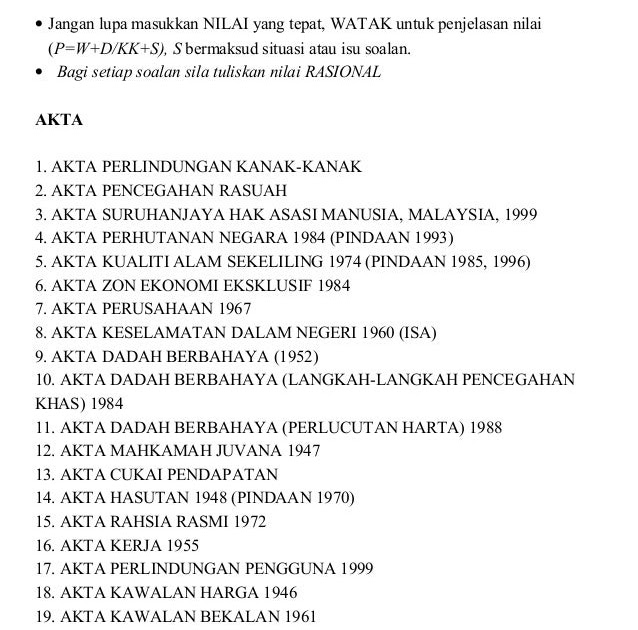 • Jangan lupa masukkan NILAI yang tepat, WATAK untuk penjelasan nilai (P=W+D/KK+S), S bermaksud situasi atau isu soalan.
• Bagi setiap soalan sila tuliskan nilai RASIONAL

AKTA

1. AKTA PERLINDUNGAN KANAK-KANAK
2. AKTA PENCEGAHAN RASUAH
3. AKTA SURUHANJAYA HAK ASASI MANUSIA, MALAYSIA, 1999
4. AKTA PERHUTANAN NEGARA 1984 (PINDAAN 1993)
5. AKTA KUALITI ALAM SEKELILING 1974 (PINDAAN 1985, 1996)
6. AKTA ZON EKONOMI EKSKLUSIF 1984
7. AKTA PERUSAHAAN 1967
8. AKTA KESELAMATAN DALAM NEGERI 1960 (ISA)
9. AKTA DADAH BERBAHAYA (1952)
10. AKTA DADAH BERBAHAYA (LANGKAH-LANGKAH PENCEGAHAN KHAS) 1984
11. AKTA DADAH BERBAHAYA (PERLUCUTAN HARTA) 1988
12. AKTA MAHKAMAH JUVANA 1947
13. AKTA CUKAI PENDAPATAN
14. AKTA HASUTAN 1948 (PINDAAN 1970)
15. AKTA RAHSIA RASMI 1972
16. AKTA KERJA 1955
17. AKTA PERLINDUNGAN PENGGUNA 1999
18. AKTA KAWALAN HARGA 1946
19. AKTA KAWALAN BEKALAN 1961